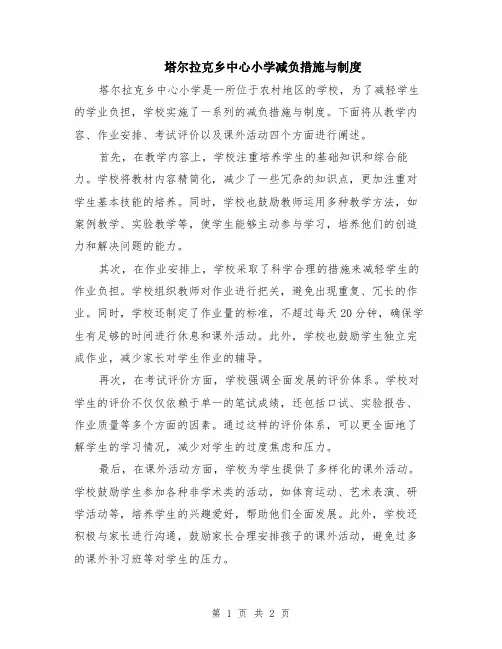 塔尔拉克乡中心小学减负措施与制度

塔尔拉克乡中心小学是一所位于农村地区的学校，为了减轻学生的学业负担，学校实施了一系列的减负措施与制度。下面将从教学内容、作业安排、考试评价以及课外活动四个方面进行阐述。

首先，在教学内容上，学校注重培养学生的基础知识和综合能力。学校将教材内容精简化，减少了一些冗杂的知识点，更加注重对学生基本技能的培养。同时，学校也鼓励教师运用多种教学方法，如案例教学、实验教学等，使学生能够主动参与学习，培养他们的创造力和解决问题的能力。

其次，在作业安排上，学校采取了科学合理的措施来减轻学生的作业负担。学校组织教师对作业进行把关，避免出现重复、冗长的作业。同时，学校还制定了作业量的标准，不超过每天20分钟，确保学生有足够的时间进行休息和课外活动。此外，学校也鼓励学生独立完成作业，减少家长对学生作业的辅导。

再次，在考试评价方面，学校强调全面发展的评价体系。学校对学生的评价不仅仅依赖于单一的笔试成绩，还包括口试、实验报告、作业质量等多个方面的因素。通过这样的评价体系，可以更全面地了解学生的学习情况，减少对学生的过度焦虑和压力。

最后，在课外活动方面，学校为学生提供了多样化的课外活动。学校鼓励学生参加各种非学术类的活动，如体育运动、艺术表演、研学活动等，培养学生的兴趣爱好，帮助他们全面发展。此外，学校还积极与家长进行沟通，鼓励家长合理安排孩子的课外活动，避免过多的课外补习班等对学生的压力。

第 1 页 共 2 页